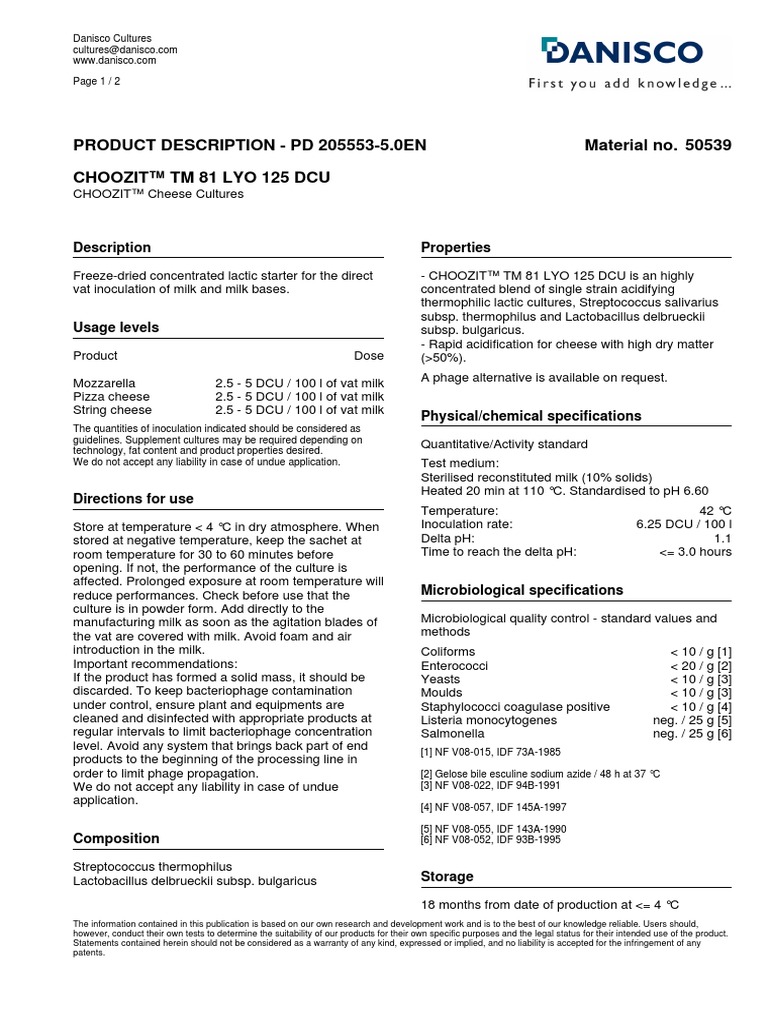 Danisco Cultures
cultures@danisco.com
www.danisco.com

Page 1 / 2

DANISCO
First you add knowledge...

PRODUCT DESCRIPTION - PD 205553-5.0EN

Material no. 50539

CHOOZIT™ TM 81 LYO 125 DCU
CHOOZIT™ Cheese Cultures

Description

Freeze-dried concentrated lactic starter for the direct vat inoculation of milk and milk bases.

Usage levels

| Product | Dose |
|---|---|
| Mozzarella | 2.5 - 5 DCU / 100 l of vat milk |
| Pizza cheese | 2.5 - 5 DCU / 100 l of vat milk |
| String cheese | 2.5 - 5 DCU / 100 l of vat milk |

The quantities of inoculation indicated should be considered as guidelines. Supplement cultures may be required depending on technology, fat content and product properties desired.
We do not accept any liability in case of undue application.

Directions for use

Store at temperature < 4 °C in dry atmosphere. When stored at negative temperature, keep the sachet at room temperature for 30 to 60 minutes before opening. If not, the performance of the culture is affected. Prolonged exposure at room temperature will reduce performances. Check before use that the culture is in powder form. Add directly to the manufacturing milk as soon as the agitation blades of the vat are covered with milk. Avoid foam and air introduction in the milk.
Important recommendations:
If the product has formed a solid mass, it should be discarded. To keep bacteriophage contamination under control, ensure plant and equipments are cleaned and disinfected with appropriate products at regular intervals to limit bacteriophage concentration level. Avoid any system that brings back part of end products to the beginning of the processing line in order to limit phage propagation.
We do not accept any liability in case of undue application.

Composition

Streptococcus thermophilus
Lactobacillus delbrueckii subsp. bulgaricus

Properties

- CHOOZIT™ TM 81 LYO 125 DCU is an highly concentrated blend of single strain acidifying thermophilic lactic cultures, Streptococcus salivarius subsp. thermophilus and Lactobacillus delbrueckii subsp. bulgaricus.
- Rapid acidification for cheese with high dry matter (>50%).

A phage alternative is available on request.

Physical/chemical specifications

Quantitative/Activity standard

Test medium:
Sterilised reconstituted milk (10% solids)
Heated 20 min at 110 °C. Standardised to pH 6.60

| | |
|---|---|
| Temperature: | 42 °C |
| Inoculation rate: | 6.25 DCU / 100 l |
| Delta pH: | 1.1 |
| Time to reach the delta pH: | <= 3.0 hours |

Microbiological specifications

Microbiological quality control - standard values and methods

| | |
|---|---|
| Coliforms | < 10 / g [1] |
| Enterococci | < 20 / g [2] |
| Yeasts | < 10 / g [3] |
| Moulds | < 10 / g [3] |
| Staphylococci coagulase positive | < 10 / g [4] |
| Listeria monocytogenes | neg. / 25 g [5] |
| Salmonella | neg. / 25 g [6] |

[1] NF V08-015, IDF 73A-1985
[2] Gelose bile esculine sodium azide / 48 h at 37 °C
[3] NF V08-022, IDF 94B-1991
[4] NF V08-057, IDF 145A-1997
[5] NF V08-055, IDF 143A-1990
[6] NF V08-052, IDF 93B-1995

Storage

18 months from date of production at <= 4 °C

The information contained in this publication is based on our own research and development work and is to the best of our knowledge reliable. Users should, however, conduct their own tests to determine the suitability of our products for their own specific purposes and the legal status for their intended use of the product. Statements contained herein should not be considered as a warranty of any kind, expressed or implied, and no liability is accepted for the infringement of any patents.